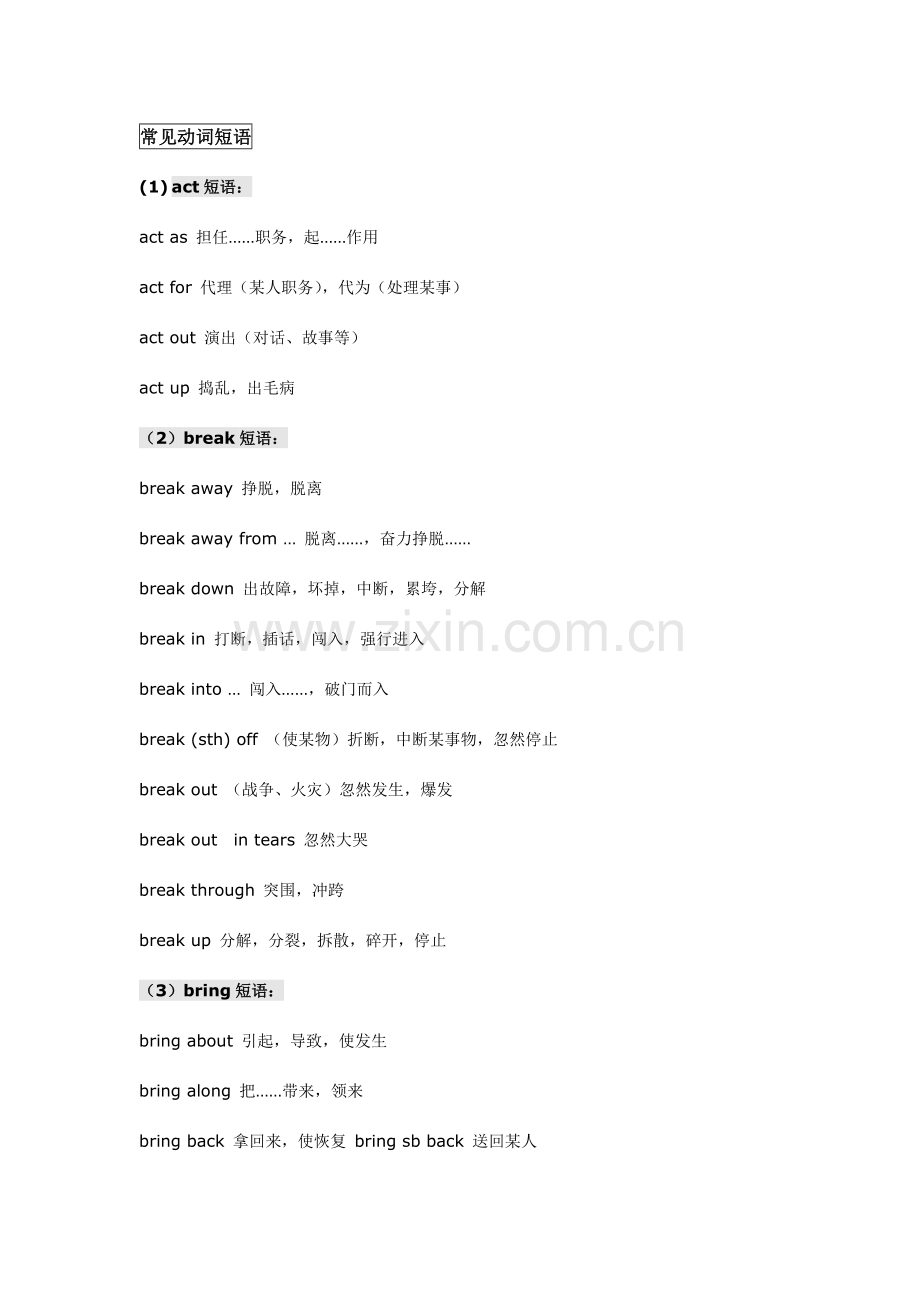 常见动词短语

(1) act短语：

act as 担任……职务，起……作用

act for 代理（某人职务），代为（处理某事）

act out 演出（对话、故事等）

act up 捣乱，出毛病

（2）break短语：

break away 挣脱，脱离

break away from ... 脱离……，奋力挣脱……

break down 出故障，坏掉，中断，累垮，分解

break in 打断，插话，闯入，强行进入

break into ... 闯入……，破门而入

break (sth) off （使某物）折断，中断某事物，忽然停止

break out （战争、火灾）忽然发生，爆发

break out in tears 忽然大哭

break through 突围，冲跨

break up 分解，分裂，拆散，碎开，停止

（3）bring短语：

bring about 引起，导致，使发生

bring along 把……带来，领来

bring back 拿回来，使恢复 bring sb back 送回某人

www.zixin.com.cn